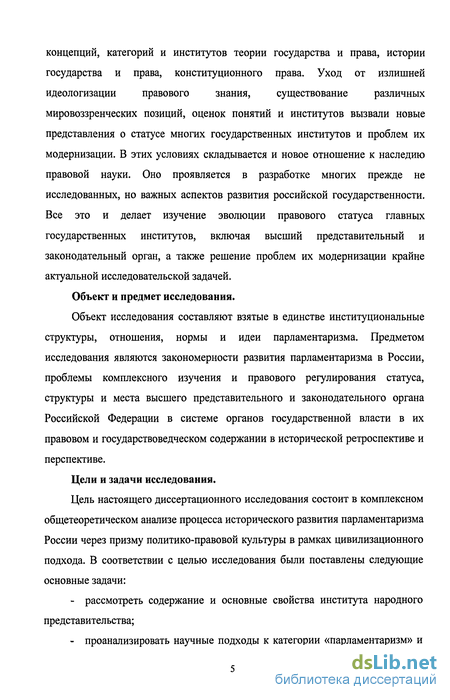 концепций, категорий и институтов теории государства и права, истории государства и права, конституционного права. Уход от излишней идеологизации правового знания, существование различных мировоззренческих позиций, оценок понятий и институтов вызвали новые представления о статусе многих государственных институтов и проблем их модернизации. В этих условиях складывается и новое отношение к наследию правовой науки. Оно проявляется в разработке многих прежде не исследованных, но важных аспектов развития российской государственности. Все это и делает изучение эволюции правового статуса главных государственных институтов, включая высший представительный и законодательный орган, а также решение проблем их модернизации крайне актуальной исследовательской задачей.

Объект и предмет исследования.

Объект исследования составляют взятые в единстве институциональные структуры, отношения, нормы и идеи парламентаризма. Предметом исследования являются закономерности развития парламентаризма в России, проблемы комплексного изучения и правового регулирования статуса, структуры и места высшего представительного и законодательного органа Российской Федерации в системе органов государственной власти в их правовом и государствоведческом содержании в исторической ретроспективе и перспективе.

Цели и задачи исследования.

Цель настоящего диссертационного исследования состоит в комплексном общетеоретическом анализе процесса исторического развития парламентаризма России через призму политико-правовой культуры в рамках цивилизационного подхода. В соответствии с целью исследования были поставлены следующие основные задачи:

- рассмотреть содержание и основные свойства института народного представительства;

- проанализировать научные подходы к категории «парламентаризм» и

5

dsLib.net
библиотека диссертаций